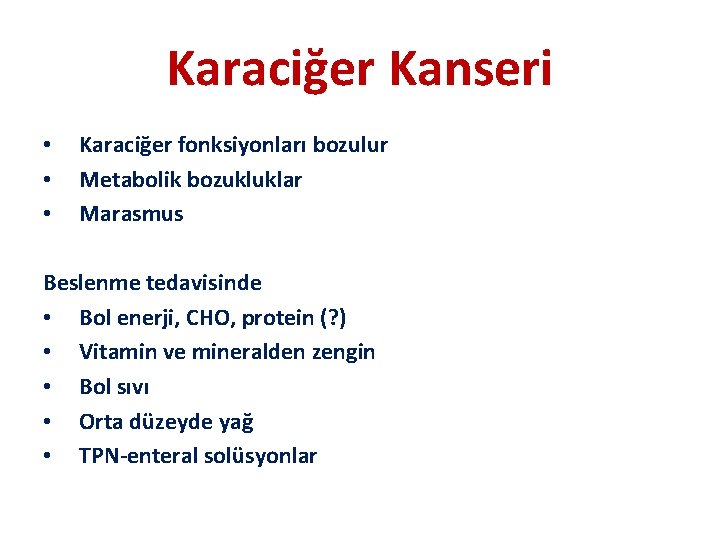 Karaciğer Kanseri

• Karaciğer fonksiyonları bozulur
• Metabolik bozukluklar
• Marasmus

Beslenme tedavisinde
• Bol enerji, CHO, protein (?)
• Vitamin ve mineralden zengin
• Bol sıvı
• Orta düzeyde yağ
• TPN-enteral solüsyonlar